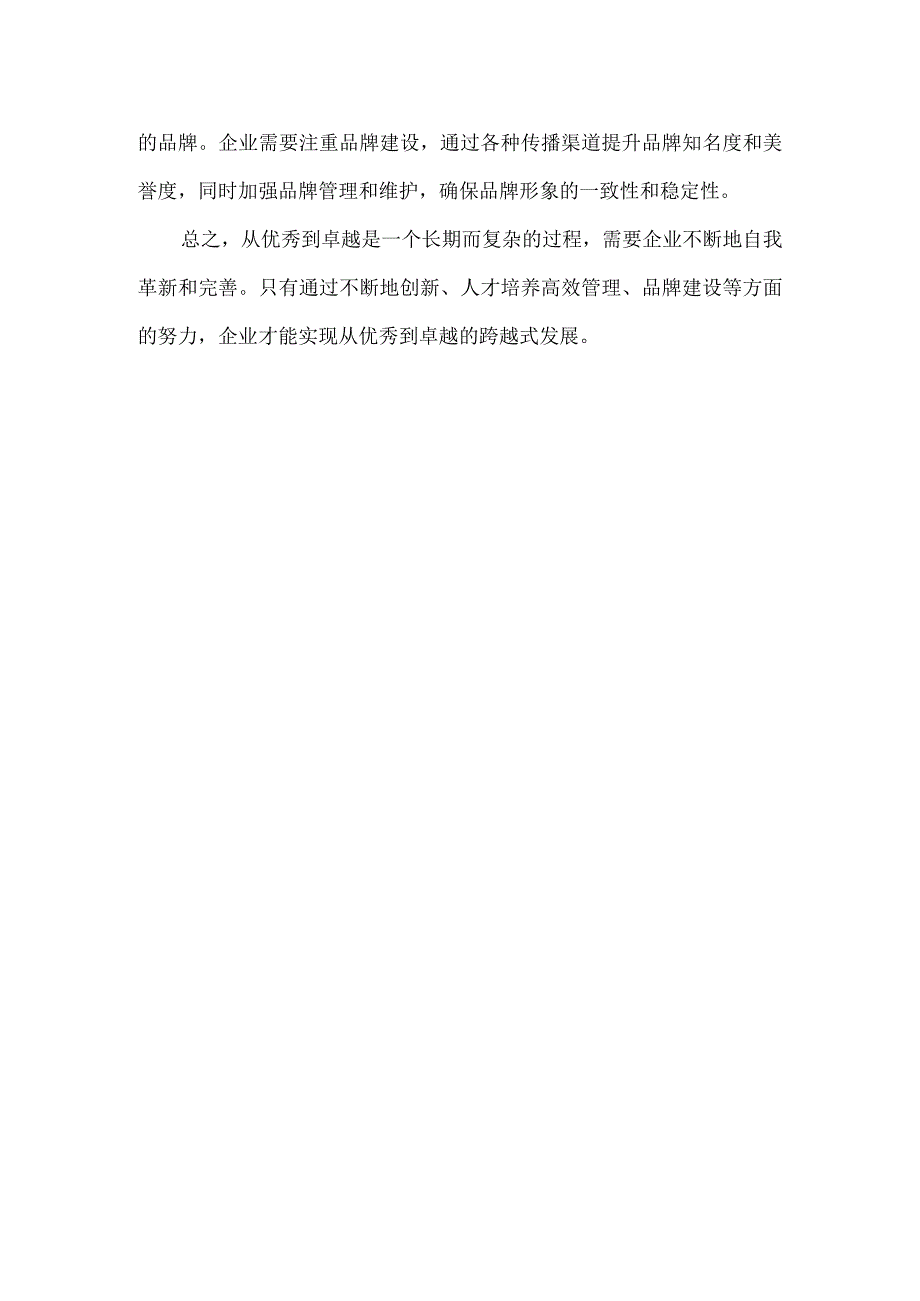 的品牌。企业需要注重品牌建设，通过各种传播渠道提升品牌知名度和美誉度，同时加强品牌管理和维护，确保品牌形象的一致性和稳定性。

总之，从优秀到卓越是一个长期而复杂的过程，需要企业不断地自我革新和完善。只有通过不断地创新、人才培养高效管理、品牌建设等方面的努力，企业才能实现从优秀到卓越的跨越式发展。